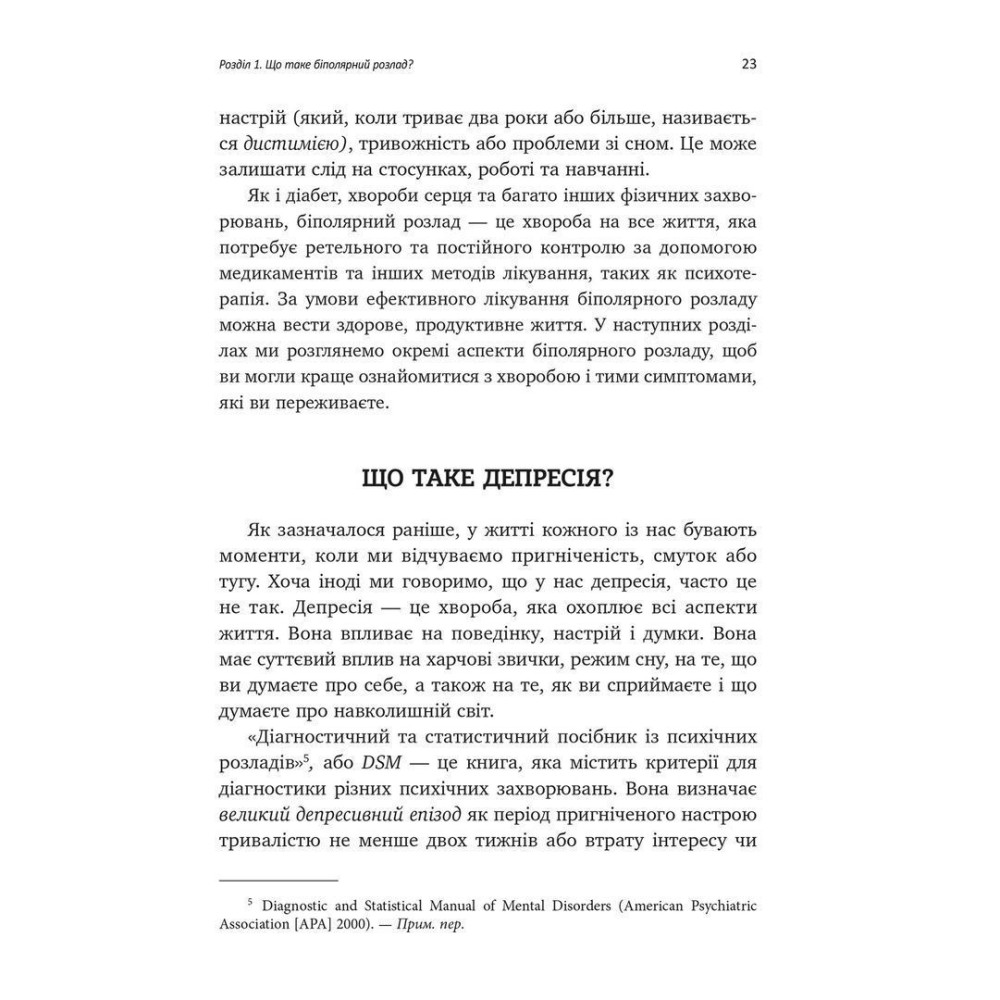 Розділ 1. Що таке біполярний розлад?

23

настрій (який, коли триває два роки або більше, називається дистимією), тривожність або проблеми зі сном. Це може залишати слід на стосунках, роботі та навчанні.

Як і діабет, хвороби серця та багато інших фізичних захворювань, біполярний розлад — це хвороба на все життя, яка потребує ретельного та постійного контролю за допомогою медикаментів та інших методів лікування, таких як психотерапія. За умови ефективного лікування біполярного розладу можна вести здорове, продуктивне життя. У наступних розділах ми розглянемо окремі аспекти біполярного розладу, щоб ви могли краще ознайомитися з хворобою і тими симптомами, які ви переживаєте.

ЩО ТАКЕ ДЕПРЕСІЯ?

Як зазначалося раніше, у житті кожного із нас бувають моменти, коли ми відчуваємо пригніченість, смуток або тугу. Хоча іноді ми говоримо, що у нас депресія, часто це не так. Депресія — це хвороба, яка охоплює всі аспекти життя. Вона впливає на поведінку, настрій і думки. Вона має суттєвий вплив на харчові звички, режим сну, на те, що ви думаєте про себе, а також на те, як ви сприймаєте і що думаєте про навколишній світ.

«Діагностичний та статистичний посібник із психічних розладів»$^5$, або DSM — це книга, яка містить критерії для діагностики різних психічних захворювань. Вона визначає великий депресивний епізод як період пригніченого настрою тривалістю не менше двох тижнів або втрату інтересу чи

$^5$ Diagnostic and Statistical Manual of Mental Disorders (American Psychiatric Association [APA] 2000). — Прим. пер.